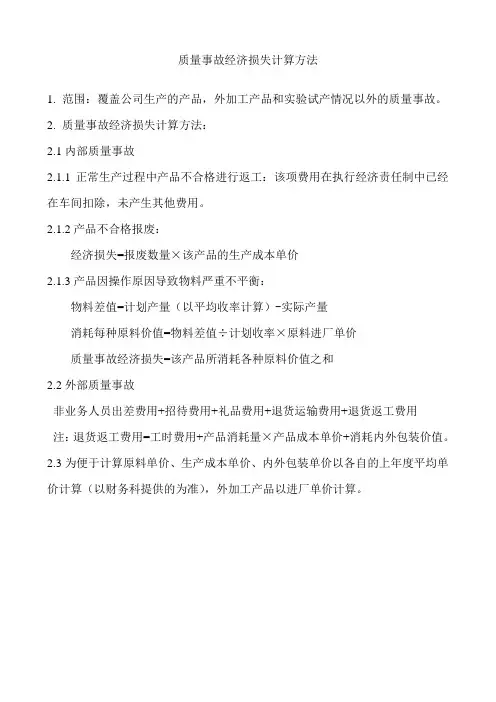 质量事故经济损失计算方法

1. 范围：覆盖公司生产的产品，外加工产品和实验试产情况以外的质量事故。

2. 质量事故经济损失计算方法：

2.1 内部质量事故

2.1.1 正常生产过程中产品不合格进行返工：该项费用在执行经济责任制中已经在车间扣除，未产生其他费用。

2.1.2 产品不合格报废：

经济损失=报废数量×该产品的生产成本单价

2.1.3 产品因操作原因导致物料严重不平衡：

物料差值=计划产量（以平均收率计算）-实际产量

消耗每种原料价值=物料差值÷计划收率×原料进厂单价

质量事故经济损失=该产品所消耗各种原料价值之和

2.2 外部质量事故

非业务人员出差费用+招待费用+礼品费用+退货运输费用+退货返工费用

注：退货返工费用=工时费用+产品消耗量×产品成本单价+消耗内外包装价值。

2.3 为便于计算原料单价、生产成本单价、内外包装单价以各自的上年度平均单价计算（以财务科提供的为准），外加工产品以进厂单价计算。